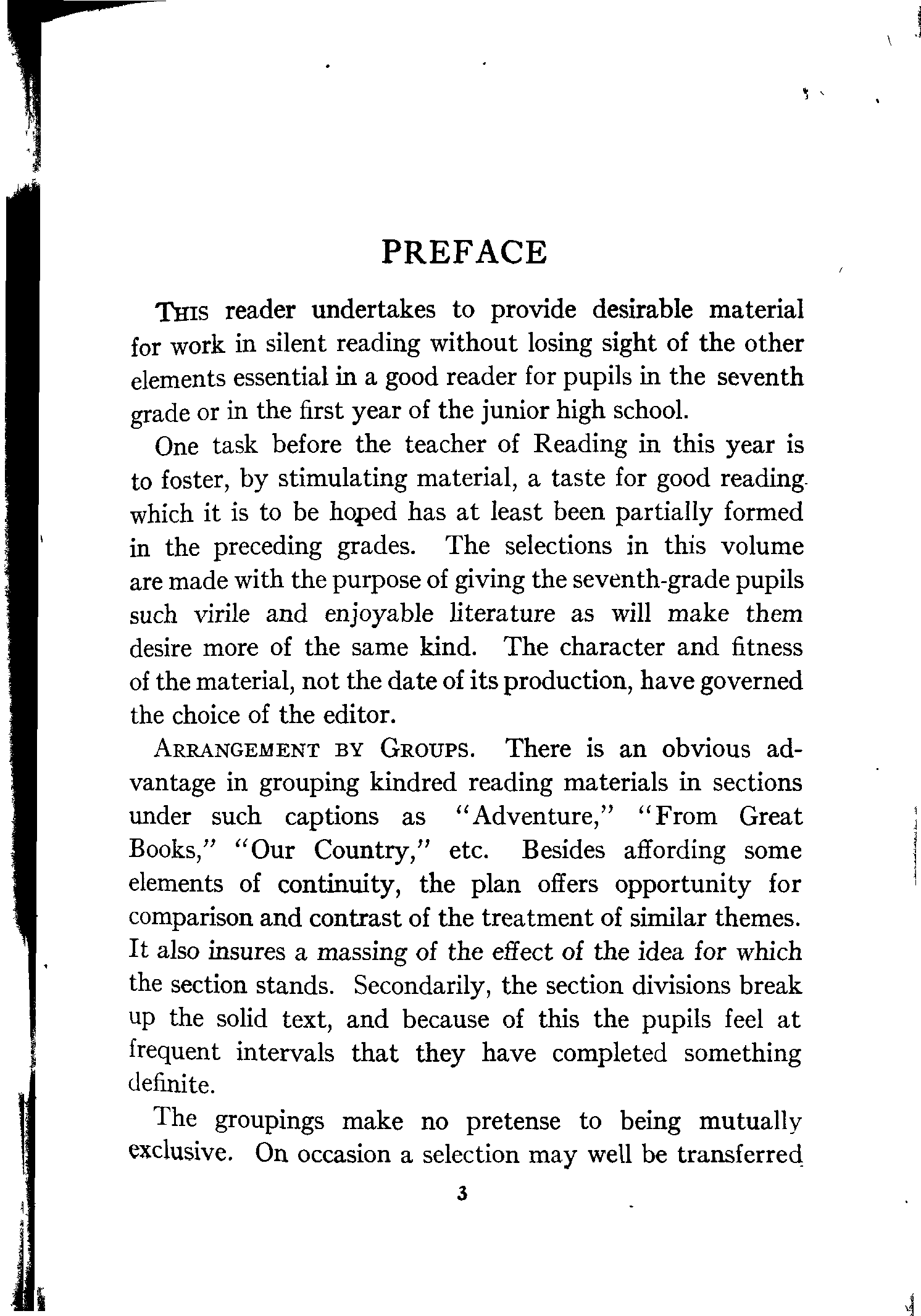 PREFACE

This reader undertakes to provide desirable material for work in silent reading without losing sight of the other elements essential in a good reader for pupils in the seventh grade or in the first year of the junior high school.

One task before the teacher of Reading in this year is to foster, by stimulating material, a taste for good reading which it is to be hoped has at least been partially formed in the preceding grades. The selections in this volume are made with the purpose of giving the seventh-grade pupils such virile and enjoyable literature as will make them desire more of the same kind. The character and fitness of the material, not the date of its production, have governed the choice of the editor.

Arrangement by Groups. There is an obvious advantage in grouping kindred reading materials in sections under such captions as "Adventure," "From Great Books," "Our Country," etc. Besides affording some elements of continuity, the plan offers opportunity for comparison and contrast of the treatment of similar themes. It also insures a massing of the effect of the idea for which the section stands. Secondarily, the section divisions break up the solid text, and because of this the pupils feel at frequent intervals that they have completed something definite.

The groupings make no pretense to being mutually exclusive. On occasion a selection may well be transferred

3